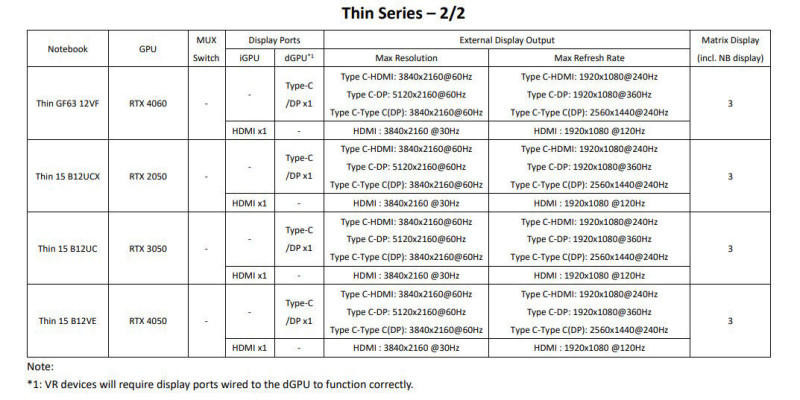 Thin Series – 2/2

| Notebook | GPU | MUX Switch | Display Ports iGPU | Display Ports dGPU*1 | External Display Output Max Resolution | External Display Output Max Refresh Rate | Matrix Display (incl. NB display) |
|---|---|---|---|---|---|---|---|
| Thin GF63 12VF | RTX 4060 | - | - | Type-C /DP x1 | Type C-HDMI: 3840x2160@60Hz Type C-DP: 5120x2160@60Hz Type C-Type C(DP): 3840x2160@60Hz | Type C-HDMI: 1920x1080@240Hz Type C-DP: 1920x1080@360Hz Type C-Type C(DP): 2560x1440@240Hz | 3 |
| | | | HDMI x1 | - | HDMI : 3840x2160 @30Hz | HDMI : 1920x1080 @120Hz | |
| Thin 15 B12UCX | RTX 2050 | - | - | Type-C /DP x1 | Type C-HDMI: 3840x2160@60Hz Type C-DP: 5120x2160@60Hz Type C-Type C(DP): 3840x2160@60Hz | Type C-HDMI: 1920x1080@240Hz Type C-DP: 1920x1080@360Hz Type C-Type C(DP): 2560x1440@240Hz | 3 |
| | | | HDMI x1 | - | HDMI : 3840x2160 @30Hz | HDMI : 1920x1080 @120Hz | |
| Thin 15 B12UC | RTX 3050 | - | - | Type-C /DP x1 | Type C-HDMI: 3840x2160@60Hz Type C-DP: 5120x2160@60Hz Type C-Type C(DP): 3840x2160@60Hz | Type C-HDMI: 1920x1080@240Hz Type C-DP: 1920x1080@360Hz Type C-Type C(DP): 2560x1440@240Hz | 3 |
| | | | HDMI x1 | - | HDMI : 3840x2160 @30Hz | HDMI : 1920x1080 @120Hz | |
| Thin 15 B12VE | RTX 4050 | - | - | Type-C /DP x1 | Type C-HDMI: 3840x2160@60Hz Type C-DP: 5120x2160@60Hz Type C-Type C(DP): 3840x2160@60Hz | Type C-HDMI: 1920x1080@240Hz Type C-DP: 1920x1080@360Hz Type C-Type C(DP): 2560x1440@240Hz | 3 |
| | | | HDMI x1 | - | HDMI : 3840x2160 @30Hz | HDMI : 1920x1080 @120Hz | |

Note:
*1: VR devices will require display ports wired to the dGPU to function correctly.